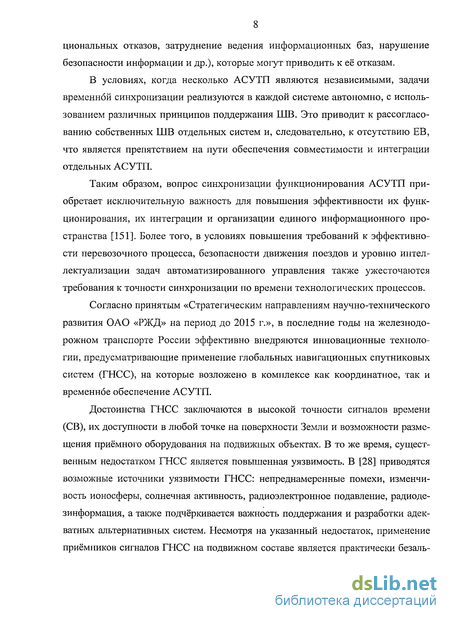 8

циональных отказов, затруднение ведения информационных баз, нарушение безопасности информации и др.), которые могут приводить к её отказам.

В условиях, когда несколько АСУТП являются независимыми, задачи временно́й синхронизации реализуются в каждой системе автономно, с использованием различных принципов поддержания ШВ. Это приводит к рассогласованию собственных ШВ отдельных систем и, следовательно, к отсутствию ЕВ, что является препятствием на пути обеспечения совместимости и интеграции отдельных АСУТП.

Таким образом, вопрос синхронизации функционирования АСУТП приобретает исключительную важность для повышения эффективности их функционирования, их интеграции и организации единого информационного пространства [151]. Более того, в условиях повышения требований к эффективности перевозочного процесса, безопасности движения поездов и уровню интеллектуализации задач автоматизированного управления также ужесточаются требования к точности синхронизации по времени технологических процессов.

Согласно принятым «Стратегическим направлениям научно-технического развития ОАО «РЖД» на период до 2015 г.», в последние годы на железнодорожном транспорте России эффективно внедряются инновационные технологии, предусматривающие применение глобальных навигационных спутниковых систем (ГНСС), на которые возложено в комплексе как координатное, так и временно́е обеспечение АСУТП.

Достоинства ГНСС заключаются в высокой точности сигналов времени (СВ), их доступности в любой точке на поверхности Земли и возможности размещения приёмного оборудования на подвижных объектах. В то же время, существенным недостатком ГНСС является повышенная уязвимость. В [28] приводятся возможные источники уязвимости ГНСС: непреднамеренные помехи, изменчивость ионосферы, солнечная активность, радиоэлектронное подавление, радиодезинформация, а также подчёркивается важность поддержания и разработки адекватных альтернативных систем. Несмотря на указанный недостаток, применение приёмников сигналов ГНСС на подвижном составе является практически безаль-

dsLib.net
библиотека диссертаций